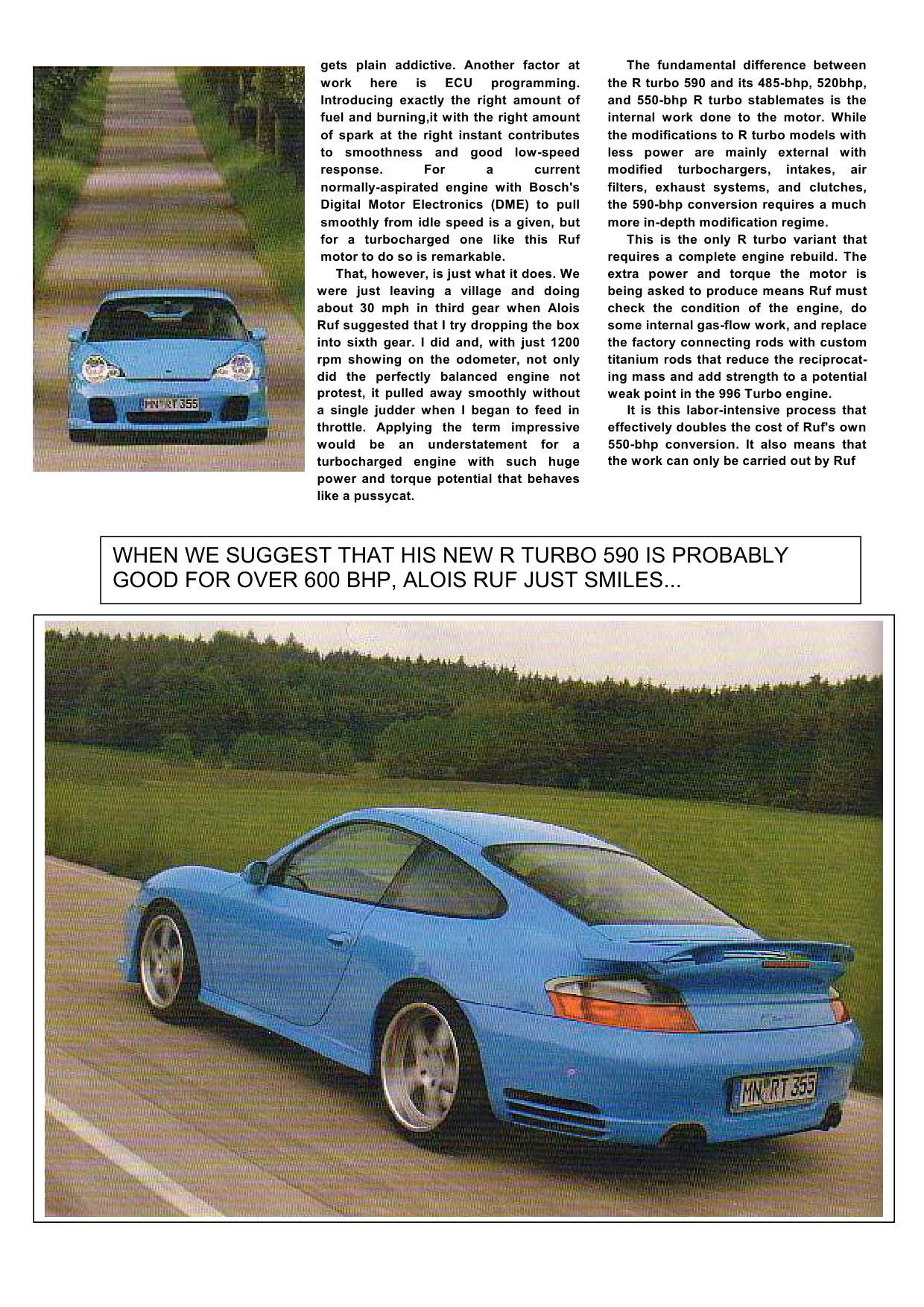 MN RT 355

gets plain addictive. Another factor at work here is ECU programming. Introducing exactly the right amount of fuel and burning,it with the right amount of spark at the right instant contributes to smoothness and good low-speed response. For a current normally-aspirated engine with Bosch's Digital Motor Electronics (DME) to pull smoothly from idle speed is a given, but for a turbocharged one like this Ruf motor to do so is remarkable.

That, however, is just what it does. We were just leaving a village and doing about 30 mph in third gear when Alois Ruf suggested that I try dropping the box into sixth gear. I did and, with just 1200 rpm showing on the odometer, not only did the perfectly balanced engine not protest, it pulled away smoothly without a single judder when I began to feed in throttle. Applying the term impressive would be an understatement for a turbocharged engine with such huge power and torque potential that behaves like a pussycat.

The fundamental difference between the R turbo 590 and its 485-bhp, 520bhp, and 550-bhp R turbo stablemates is the internal work done to the motor. While the modifications to R turbo models with less power are mainly external with modified turbochargers, intakes, air filters, exhaust systems, and clutches, the 590-bhp conversion requires a much more in-depth modification regime.

This is the only R turbo variant that requires a complete engine rebuild. The extra power and torque the motor is being asked to produce means Ruf must check the condition of the engine, do some internal gas-flow work, and replace the factory connecting rods with custom titanium rods that reduce the reciprocating mass and add strength to a potential weak point in the 996 Turbo engine.

It is this labor-intensive process that effectively doubles the cost of Ruf's own 550-bhp conversion. It also means that the work can only be carried out by Ruf

WHEN WE SUGGEST THAT HIS NEW R TURBO 590 IS PROBABLY GOOD FOR OVER 600 BHP, ALOIS RUF JUST SMILES...

MN RT 355